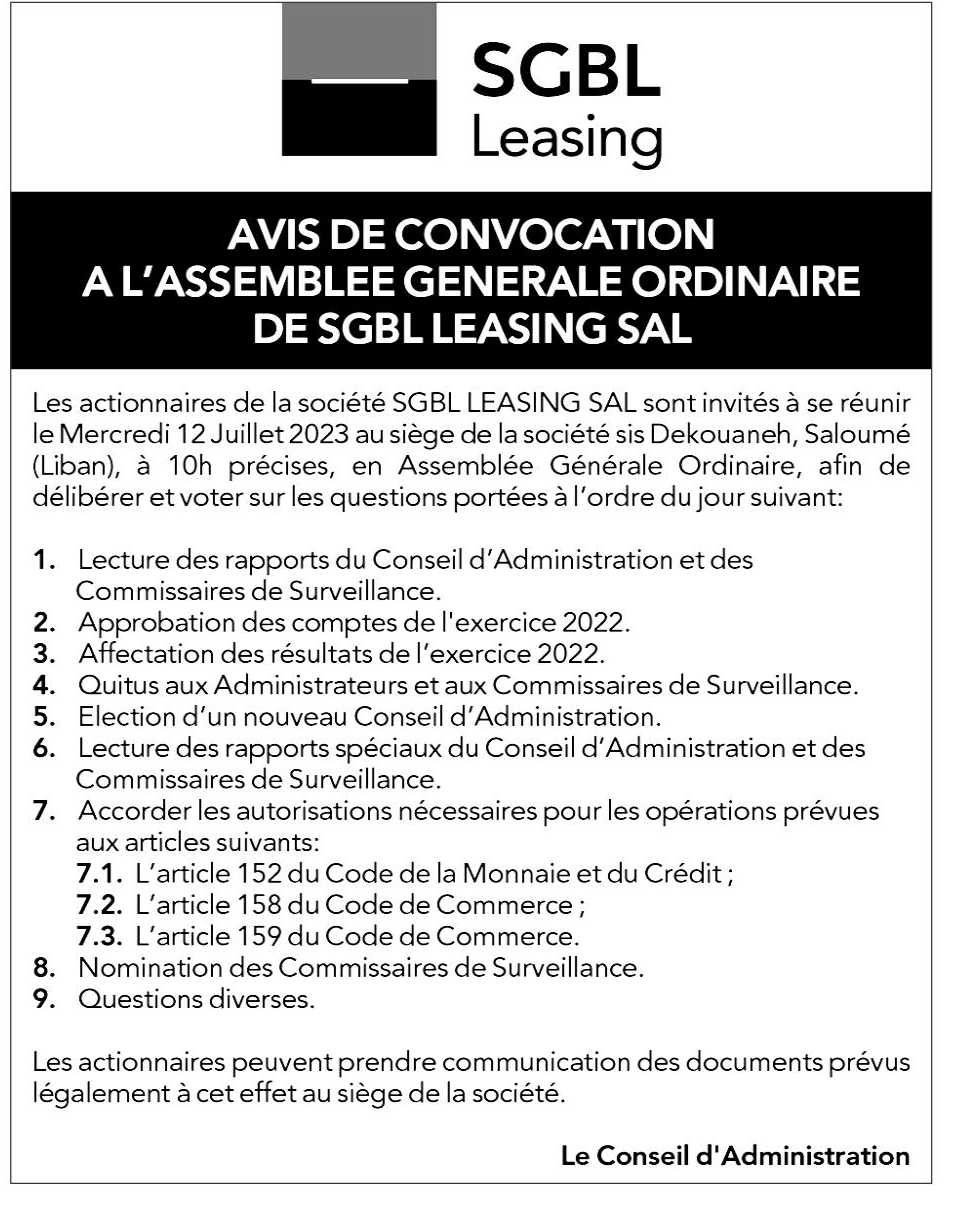 SGBL
Leasing

AVIS DE CONVOCATION
A L'ASSEMBLEE GENERALE ORDINAIRE
DE SGBL LEASING SAL

Les actionnaires de la société SGBL LEASING SAL sont invités à se réunir le Mercredi 12 Juillet 2023 au siège de la société sis Dekouaneh, Saloumé (Liban), à 10h précises, en Assemblée Générale Ordinaire, afin de délibérer et voter sur les questions portées à l'ordre du jour suivant:

1. Lecture des rapports du Conseil d'Administration et des Commissaires de Surveillance.
2. Approbation des comptes de l'exercice 2022.
3. Affectation des résultats de l'exercice 2022.
4. Quitus aux Administrateurs et aux Commissaires de Surveillance.
5. Election d'un nouveau Conseil d'Administration.
6. Lecture des rapports spéciaux du Conseil d'Administration et des Commissaires de Surveillance.
7. Accorder les autorisations nécessaires pour les opérations prévues aux articles suivants:
7.1. L'article 152 du Code de la Monnaie et du Crédit ;
7.2. L'article 158 du Code de Commerce ;
7.3. L'article 159 du Code de Commerce.
8. Nomination des Commissaires de Surveillance.
9. Questions diverses.

Les actionnaires peuvent prendre communication des documents prévus légalement à cet effet au siège de la société.

Le Conseil d'Administration